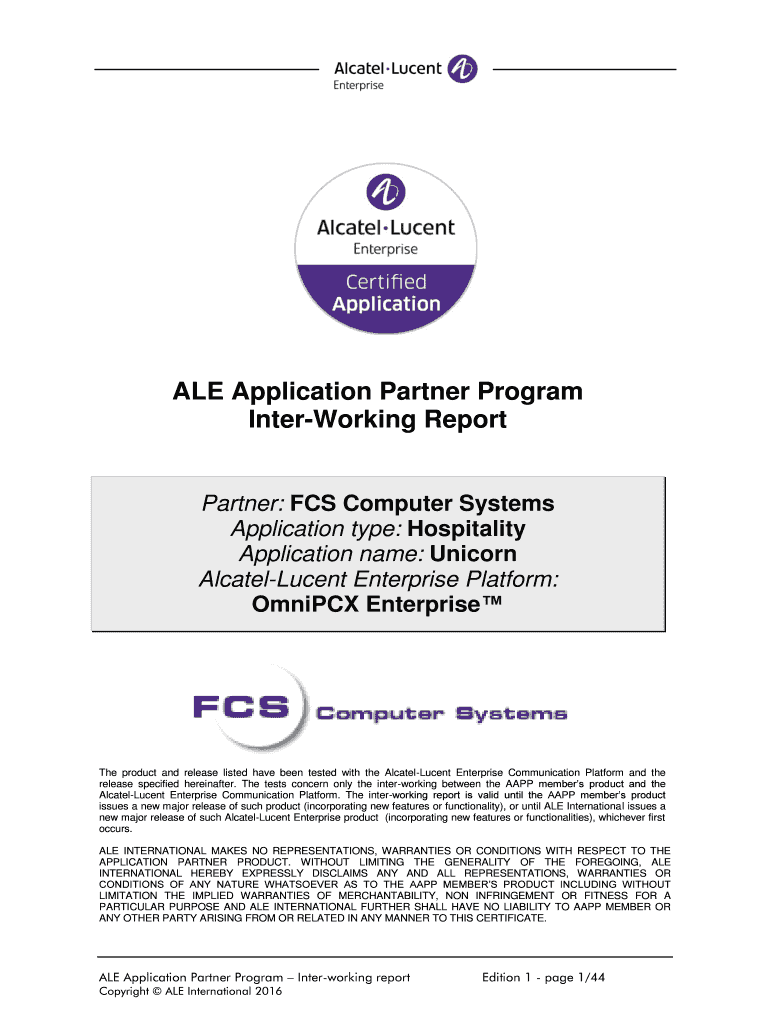 Alcatel·Lucent
Enterprise

Alcatel·Lucent
Enterprise
Certified
Application

ALE Application Partner Program
Inter-Working Report

Partner: FCS Computer Systems
Application type: Hospitality
Application name: Unicorn
Alcatel-Lucent Enterprise Platform:
OmniPCX Enterprise™

FCS Computer Systems

The product and release listed have been tested with the Alcatel-Lucent Enterprise Communication Platform and the release specified hereinafter. The tests concern only the inter-working between the AAPP member's product and the Alcatel-Lucent Enterprise Communication Platform. The inter-working report is valid until the AAPP member's product issues a new major release of such product (incorporating new features or functionality), or until ALE International issues a new major release of such Alcatel-Lucent Enterprise product (incorporating new features or functionalities), whichever first occurs.

ALE INTERNATIONAL MAKES NO REPRESENTATIONS, WARRANTIES OR CONDITIONS WITH RESPECT TO THE APPLICATION PARTNER PRODUCT. WITHOUT LIMITING THE GENERALITY OF THE FOREGOING, ALE INTERNATIONAL HEREBY EXPRESSLY DISCLAIMS ANY AND ALL REPRESENTATIONS, WARRANTIES OR CONDITIONS OF ANY NATURE WHATSOEVER AS TO THE AAPP MEMBER'S PRODUCT INCLUDING WITHOUT LIMITATION THE IMPLIED WARRANTIES OF MERCHANTABILITY, NON INFRINGEMENT OR FITNESS FOR A PARTICULAR PURPOSE AND ALE INTERNATIONAL FURTHER SHALL HAVE NO LIABILITY TO AAPP MEMBER OR ANY OTHER PARTY ARISING FROM OR RELATED IN ANY MANNER TO THIS CERTIFICATE.

ALE Application Partner Program – Inter-working report
Copyright © ALE International 2016
Edition 1 - page 1/44